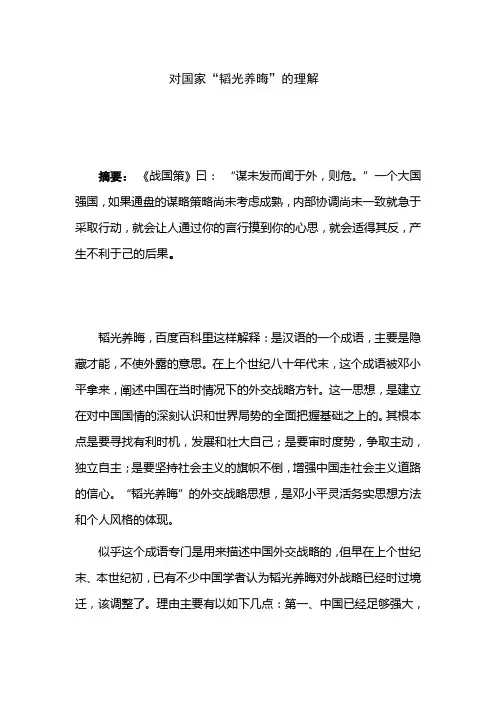 对国家“韬光养晦”的理解

摘要：《战国策》曰：“谋未发而闻于外，则危。”一个大国强国，如果通盘的谋略策略尚未考虑成熟，内部协调尚未一致就急于采取行动，就会让人通过你的言行摸到你的心思，就会适得其反，产生不利于己的后果。

韬光养晦，百度百科里这样解释：是汉语的一个成语，主要是隐藏才能，不使外露的意思。在上个世纪八十年代末，这个成语被邓小平拿来，阐述中国在当时情况下的外交战略方针。这一思想，是建立在对中国国情的深刻认识和世界局势的全面把握基础之上的。其根本点是要寻找有利时机，发展和壮大自己；是要审时度势，争取主动，独立自主；是要坚持社会主义的旗帜不倒，增强中国走社会主义道路的信心。“韬光养晦”的外交战略思想，是邓小平灵活务实思想方法和个人风格的体现。

似乎这个成语专门是用来描述中国外交战略的，但早在上个世纪末、本世纪初，已有不少中国学者认为韬光养晦对外战略已经时过境迁，该调整了。理由主要有以如下几点：第一、中国已经足够强大，